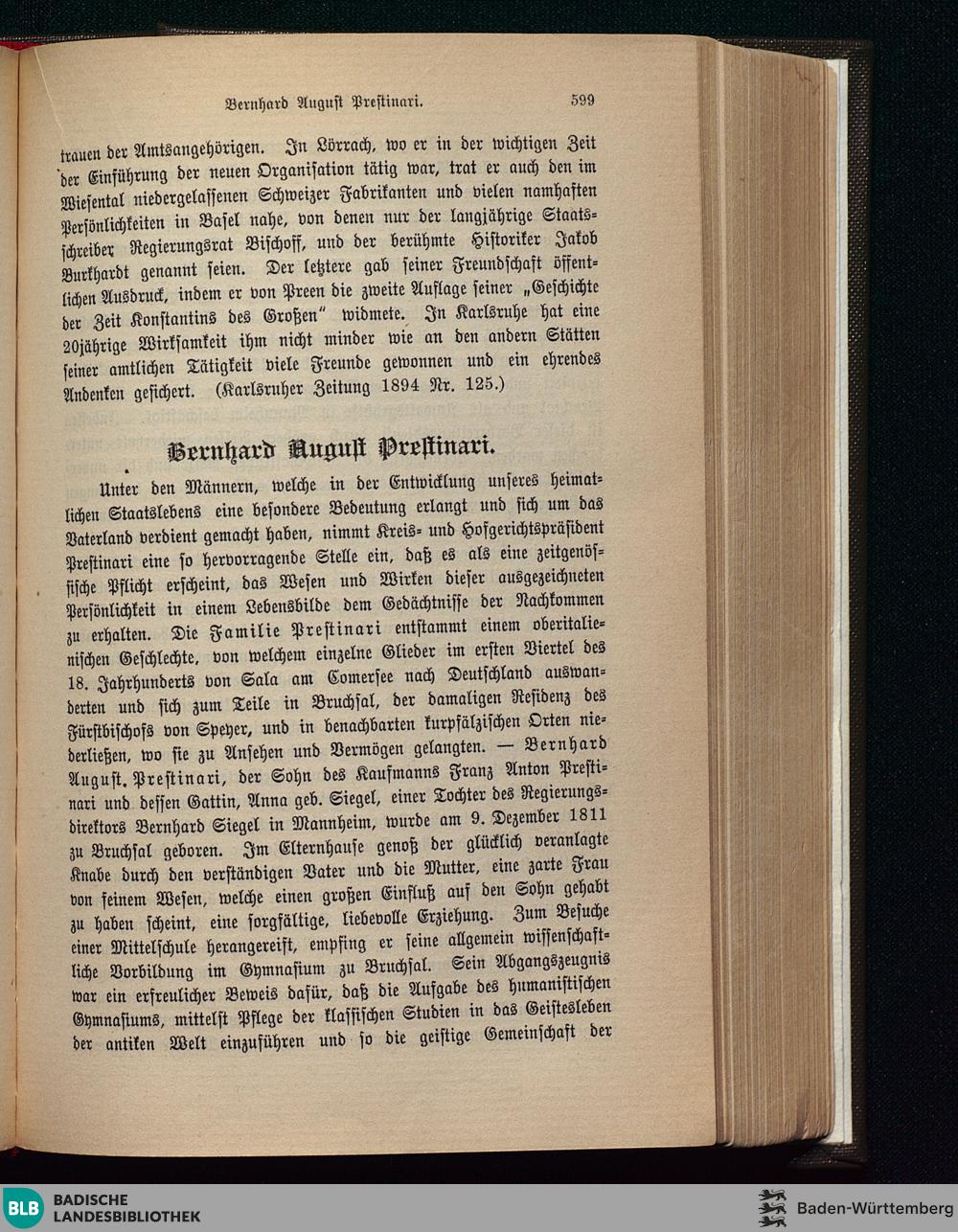 Bernhard August Prestinari. 599

trauen der Amtsangehörigen. In Lörrach, wo er in der wichtigen Zeit der Einführung der neuen Organisation tätig war, trat er auch den im Wiesental niedergelassenen Schweizer Fabrikanten und vielen namhaften Persönlichkeiten in Basel nahe, von denen nur der langjährige Staatsschreiber Regierungsrat Bischoff, und der berühmte Historiker Jakob Burkhardt genannt seien. Der letztere gab seiner Freundschaft öffentlichen Ausdruck, indem er von Preen die zweite Auflage seiner „Geschichte der Zeit Konstantins des Großen" widmete. In Karlsruhe hat eine 20jährige Wirksamkeit ihm nicht minder wie an den andern Stätten seiner amtlichen Tätigkeit viele Freunde gewonnen und ein ehrendes Andenken gesichert. (Karlsruher Zeitung 1894 Nr. 125.)

Bernhard August Prestinari.

Unter den Männern, welche in der Entwicklung unseres heimatlichen Staatslebens eine besondere Bedeutung erlangt und sich um das Vaterland verdient gemacht haben, nimmt Kreis- und Hofgerichtspräsident Prestinari eine so hervorragende Stelle ein, daß es als eine zeitgenössische Pflicht erscheint, das Wesen und Wirken dieser ausgezeichneten Persönlichkeit in einem Lebensbilde dem Gedächtnisse der Nachkommen zu erhalten. Die Familie Prestinari entstammt einem oberitalienischen Geschlechte, von welchem einzelne Glieder im ersten Viertel des 18. Jahrhunderts von Sala am Comersee nach Deutschland auswanderten und sich zum Teile in Bruchsal, der damaligen Residenz des Fürstbischofs von Speyer, und in benachbarten kurpfälzischen Orten niederließen, wo sie zu Ansehen und Vermögen gelangten. — Bernhard August Prestinari, der Sohn des Kaufmanns Franz Anton Prestinari und dessen Gattin, Anna geb. Siegel, einer Tochter des Regierungsdirektors Bernhard Siegel in Mannheim, wurde am 9. Dezember 1811 zu Bruchsal geboren. Im Elternhause genoß der glücklich veranlagte Knabe durch den verständigen Vater und die Mutter, eine zarte Frau von feinem Wesen, welche einen großen Einfluß auf den Sohn gehabt zu haben scheint, eine sorgfältige, liebevolle Erziehung. Zum Besuche einer Mittelschule herangereift, empfing er seine allgemein wissenschaftliche Vorbildung im Gymnasium zu Bruchsal. Sein Abgangszeugnis war ein erfreulicher Beweis dafür, daß die Aufgabe des humanistischen Gymnasiums, mittelst Pflege der klassischen Studien in das Geistesleben der antiken Welt einzuführen und so die geistige Gemeinschaft der

BLB BADISCHE LANDESBIBLIOTHEK

Baden-Württemberg